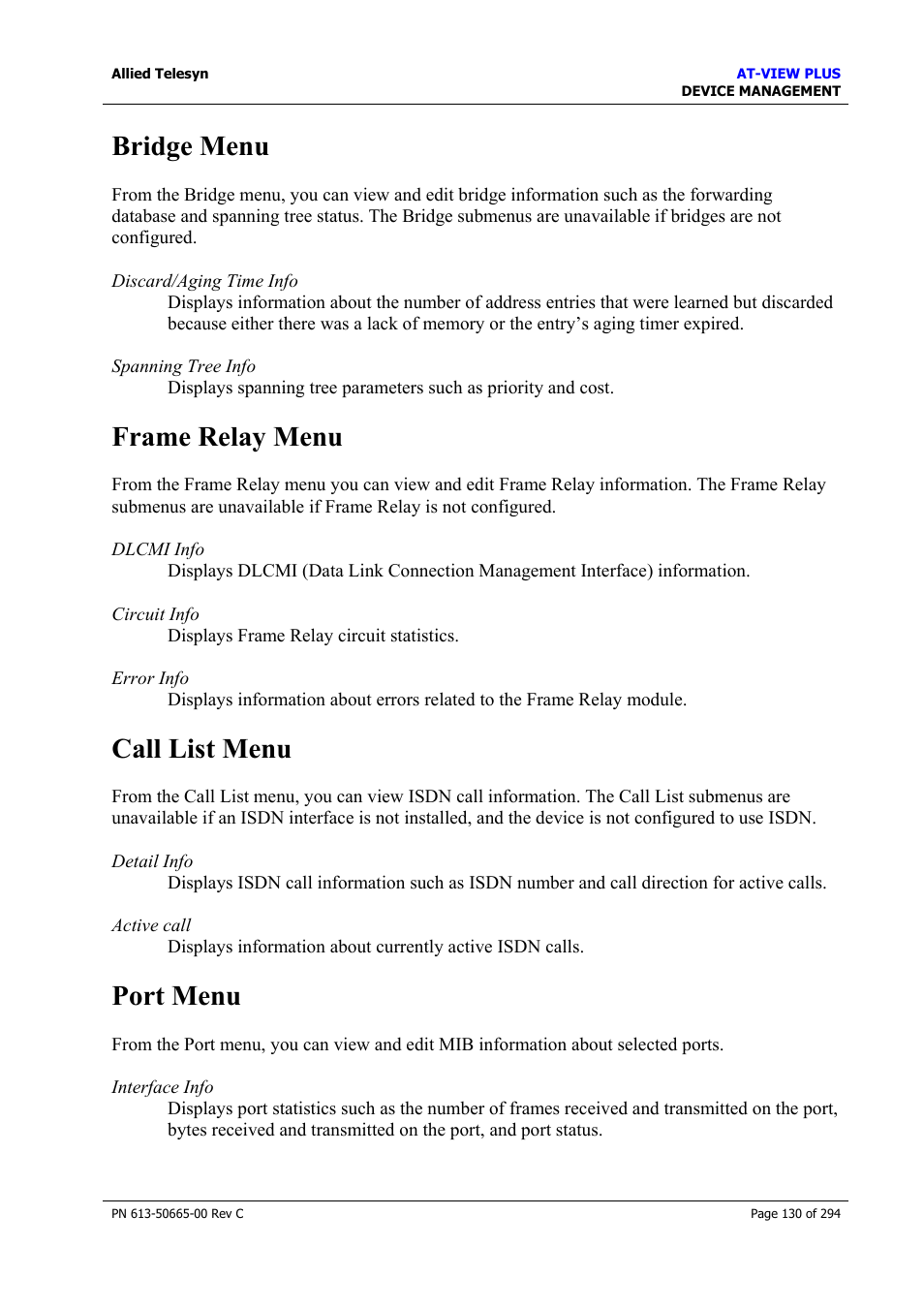 Allied Telesyn

AT-VIEW PLUS
DEVICE MANAGEMENT

Bridge Menu

From the Bridge menu, you can view and edit bridge information such as the forwarding database and spanning tree status. The Bridge submenus are unavailable if bridges are not configured.

Discard/Aging Time Info
Displays information about the number of address entries that were learned but discarded because either there was a lack of memory or the entry's aging timer expired.

Spanning Tree Info
Displays spanning tree parameters such as priority and cost.

Frame Relay Menu

From the Frame Relay menu you can view and edit Frame Relay information. The Frame Relay submenus are unavailable if Frame Relay is not configured.

DLCMI Info
Displays DLCMI (Data Link Connection Management Interface) information.

Circuit Info
Displays Frame Relay circuit statistics.

Error Info
Displays information about errors related to the Frame Relay module.

Call List Menu

From the Call List menu, you can view ISDN call information. The Call List submenus are unavailable if an ISDN interface is not installed, and the device is not configured to use ISDN.

Detail Info
Displays ISDN call information such as ISDN number and call direction for active calls.

Active call
Displays information about currently active ISDN calls.

Port Menu

From the Port menu, you can view and edit MIB information about selected ports.

Interface Info
Displays port statistics such as the number of frames received and transmitted on the port, bytes received and transmitted on the port, and port status.

PN 613-50665-00 Rev C

Page 130 of 294